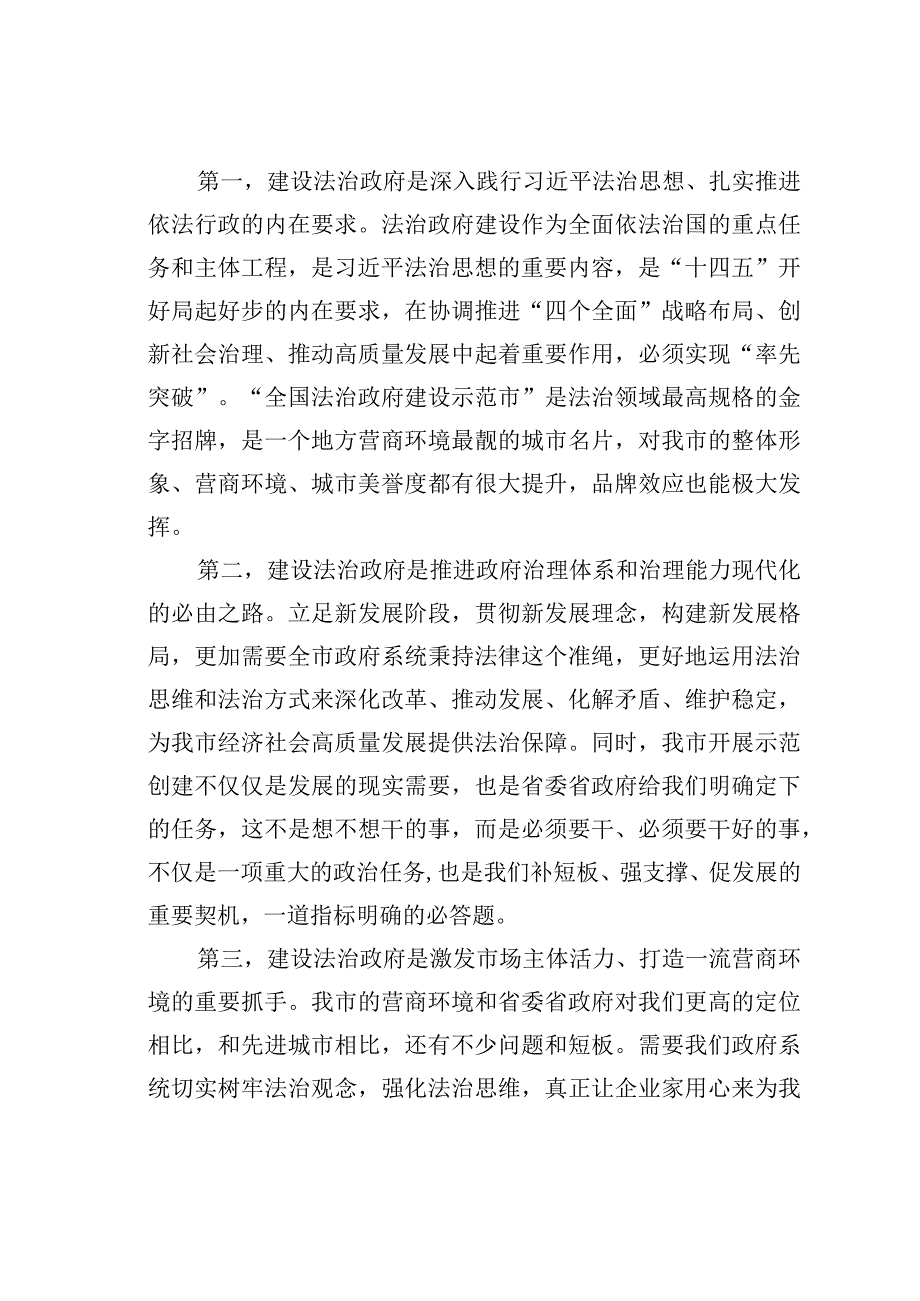 第一，建设法治政府是深入践行习近平法治思想、扎实推进依法行政的内在要求。法治政府建设作为全面依法治国的重点任务和主体工程，是习近平法治思想的重要内容，是“十四五”开好局起好步的内在要求，在协调推进“四个全面”战略布局、创新社会治理、推动高质量发展中起着重要作用，必须实现“率先突破”。“全国法治政府建设示范市”是法治领域最高规格的金字招牌，是一个地方营商环境最靓的城市名片，对我市的整体形象、营商环境、城市美誉度都有很大提升，品牌效应也能极大发挥。

第二，建设法治政府是推进政府治理体系和治理能力现代化的必由之路。立足新发展阶段，贯彻新发展理念，构建新发展格局，更加需要全市政府系统秉持法律这个准绳，更好地运用法治思维和法治方式来深化改革、推动发展、化解矛盾、维护稳定，为我市经济社会高质量发展提供法治保障。同时，我市开展示范创建不仅仅是发展的现实需要，也是省委省政府给我们明确定下的任务，这不是想不想干的事，而是必须要干、必须要干好的事，不仅是一项重大的政治任务,也是我们补短板、强支撑、促发展的重要契机，一道指标明确的必答题。

第三，建设法治政府是激发市场主体活力、打造一流营商环境的重要抓手。我市的营商环境和省委省政府对我们更高的定位相比，和先进城市相比，还有不少问题和短板。需要我们政府系统切实树牢法治观念，强化法治思维，真正让企业家用心来为我